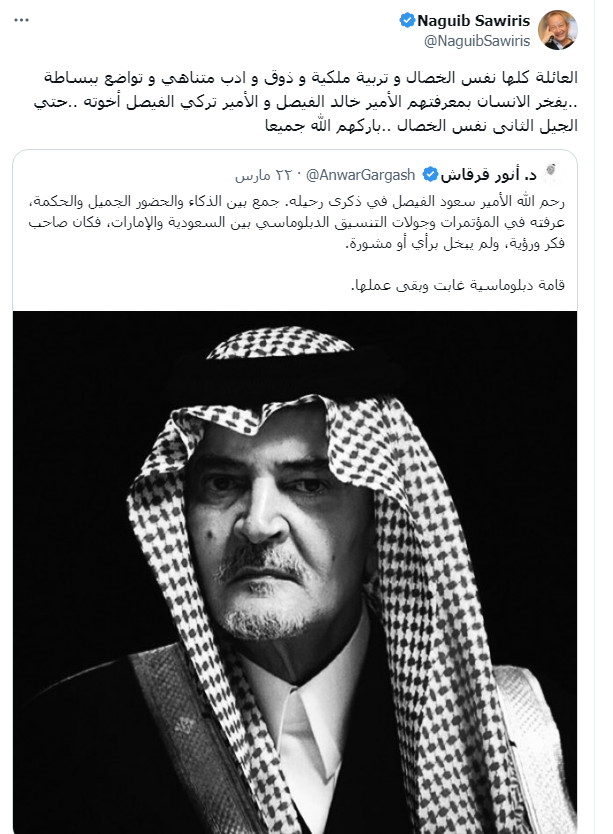 Naguib Sawiris
@NaguibSawiris

العائلة كلها نفس الخصال و تربية ملكية و ذوق و ادب متناهي و تواضع ببساطة ..يفخر الانسان بمعرفتهم الأمير خالد الفيصل و الأمير تركي الفيصل أخوته ..حتي الجيل الثانى نفس الخصال ..باركهم الله جميعا

د. أنور قرقاش @AnwarGargash · ٢٢ مارس

رحم الله الأمير سعود الفيصل في ذكرى رحيله. جمع بين الذكاء والحضور الجميل والحكمة، عرفته في المؤتمرات وجولات التنسيق الدبلوماسي بين السعودية والإمارات، فكان صاحب فكر ورؤية، ولم يبخل برأي أو مشورة.

قامة دبلوماسية غابت وبقى عملها.